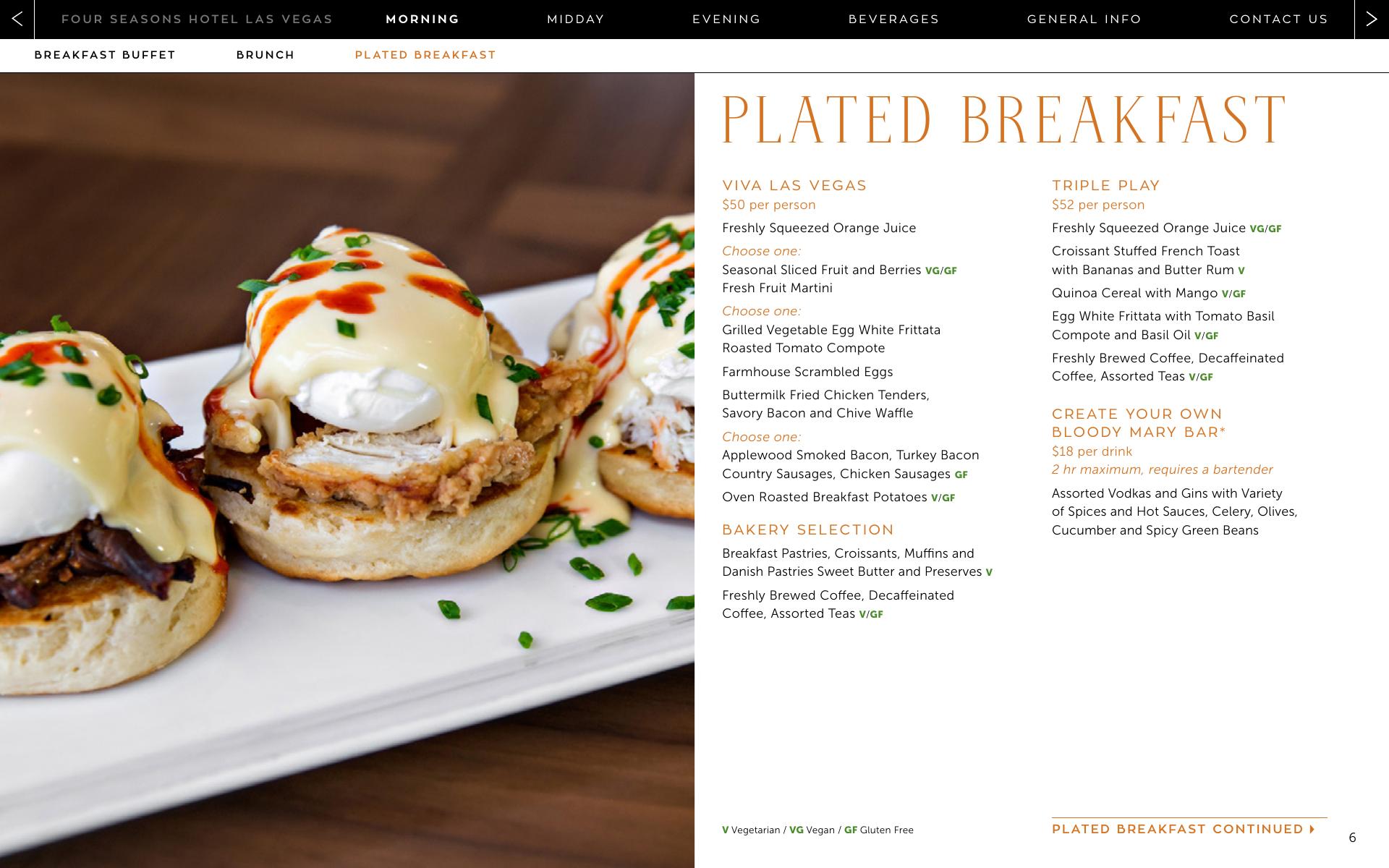 FOUR SEASONS HOTEL LAS VEGAS MORNING MIDDAY EVENING BEVERAGES GENERAL INFO CONTACT US

BREAKFAST BUFFET BRUNCH PLATED BREAKFAST

PLATED BREAKFAST

VIVA LAS VEGAS
$50 per person

Freshly Squeezed Orange Juice

Choose one:
Seasonal Sliced Fruit and Berries VG/GF
Fresh Fruit Martini

Choose one:
Grilled Vegetable Egg White Frittata
Roasted Tomato Compote

Farmhouse Scrambled Eggs

Buttermilk Fried Chicken Tenders, Savory Bacon and Chive Waffle

Choose one:
Applewood Smoked Bacon, Turkey Bacon
Country Sausages, Chicken Sausages GF

Oven Roasted Breakfast Potatoes V/GF

BAKERY SELECTION

Breakfast Pastries, Croissants, Muffins and Danish Pastries Sweet Butter and Preserves V

Freshly Brewed Coffee, Decaffeinated Coffee, Assorted Teas V/GF

TRIPLE PLAY
$52 per person

Freshly Squeezed Orange Juice VG/GF

Croissant Stuffed French Toast with Bananas and Butter Rum V

Quinoa Cereal with Mango V/GF

Egg White Frittata with Tomato Basil Compote and Basil Oil V/GF

Freshly Brewed Coffee, Decaffeinated Coffee, Assorted Teas V/GF

CREATE YOUR OWN BLOODY MARY BAR*
$18 per drink
2 hr maximum, requires a bartender

Assorted Vodkas and Gins with Variety of Spices and Hot Sauces, Celery, Olives, Cucumber and Spicy Green Beans

V Vegetarian / VG Vegan / GF Gluten Free

PLATED BREAKFAST CONTINUED

6